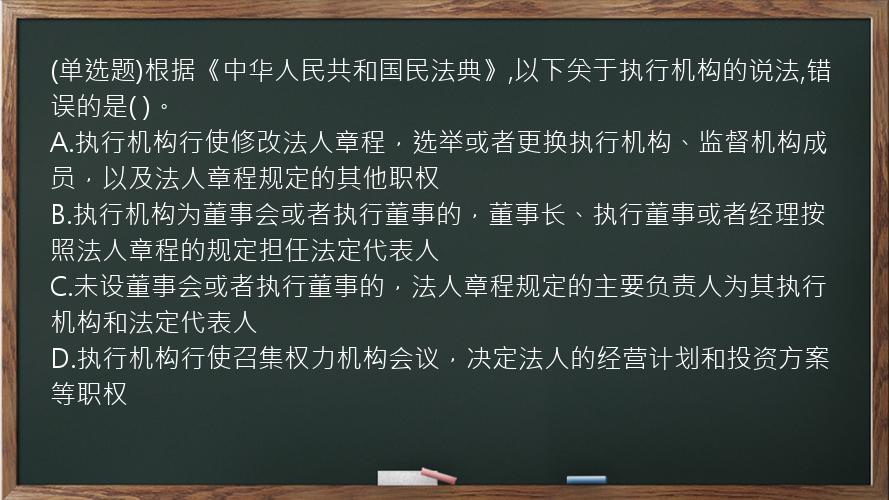 (单选题)根据《中华人民共和国民法典》,以下关于执行机构的说法,错误的是( )。
A.执行机构行使修改法人章程，选举或者更换执行机构、监督机构成员，以及法人章程规定的其他职权
B.执行机构为董事会或者执行董事的，董事长、执行董事或者经理按照法人章程的规定担任法定代表人
C.未设董事会或者执行董事的，法人章程规定的主要负责人为其执行机构和法定代表人
D.执行机构行使召集权力机构会议，决定法人的经营计划和投资方案等职权